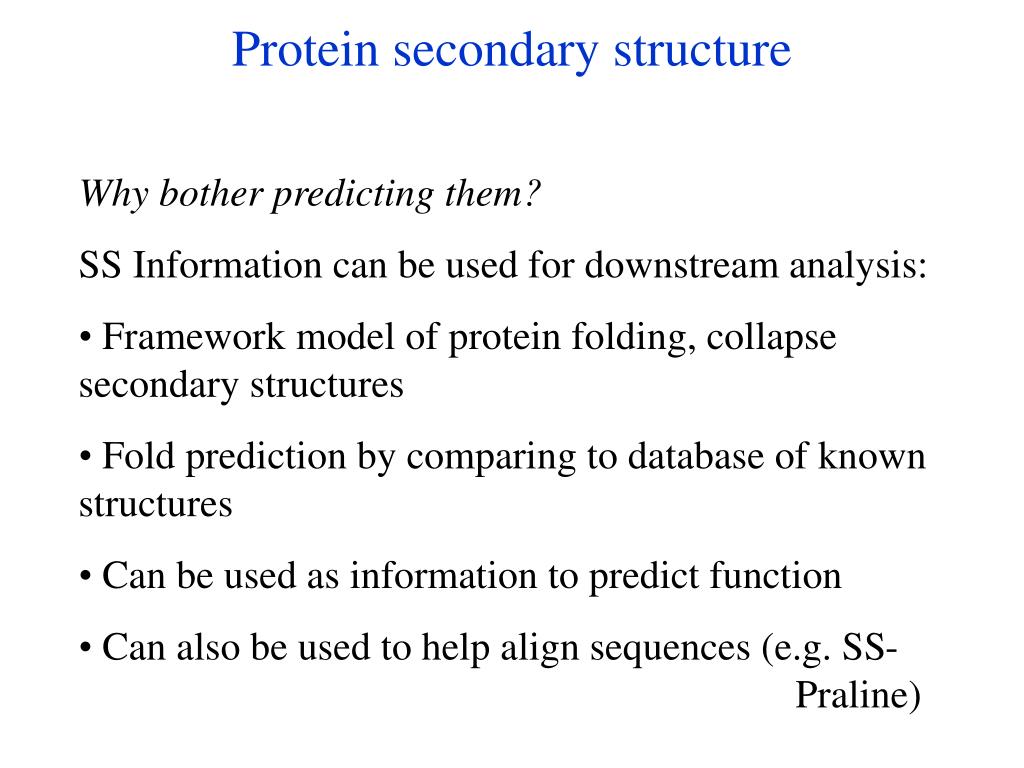 Protein secondary structure

Why bother predicting them?

SS Information can be used for downstream analysis:

• Framework model of protein folding, collapse secondary structures

• Fold prediction by comparing to database of known structures

• Can be used as information to predict function

• Can also be used to help align sequences (e.g. SS-Praline)